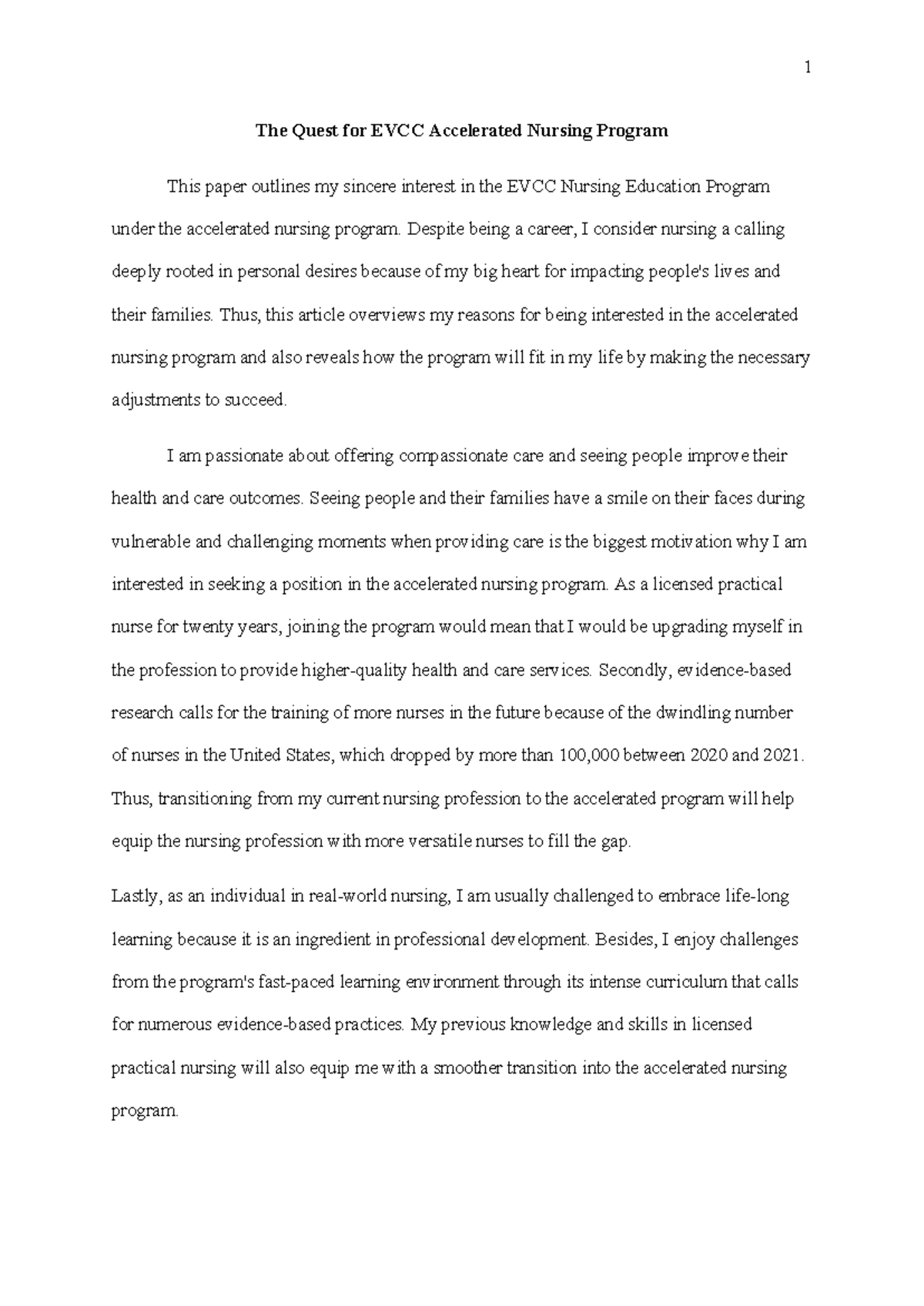 1

The Quest for EVCC Accelerated Nursing Program

This paper outlines my sincere interest in the EVCC Nursing Education Program under the accelerated nursing program. Despite being a career, I consider nursing a calling deeply rooted in personal desires because of my big heart for impacting people's lives and their families. Thus, this article overviews my reasons for being interested in the accelerated nursing program and also reveals how the program will fit in my life by making the necessary adjustments to succeed.

I am passionate about offering compassionate care and seeing people improve their health and care outcomes. Seeing people and their families have a smile on their faces during vulnerable and challenging moments when providing care is the biggest motivation why I am interested in seeking a position in the accelerated nursing program. As a licensed practical nurse for twenty years, joining the program would mean that I would be upgrading myself in the profession to provide higher-quality health and care services. Secondly, evidence-based research calls for the training of more nurses in the future because of the dwindling number of nurses in the United States, which dropped by more than 100,000 between 2020 and 2021. Thus, transitioning from my current nursing profession to the accelerated program will help equip the nursing profession with more versatile nurses to fill the gap.

Lastly, as an individual in real-world nursing, I am usually challenged to embrace life-long learning because it is an ingredient in professional development. Besides, I enjoy challenges from the program's fast-paced learning environment through its intense curriculum that calls for numerous evidence-based practices. My previous knowledge and skills in licensed practical nursing will also equip me with a smoother transition into the accelerated nursing program.